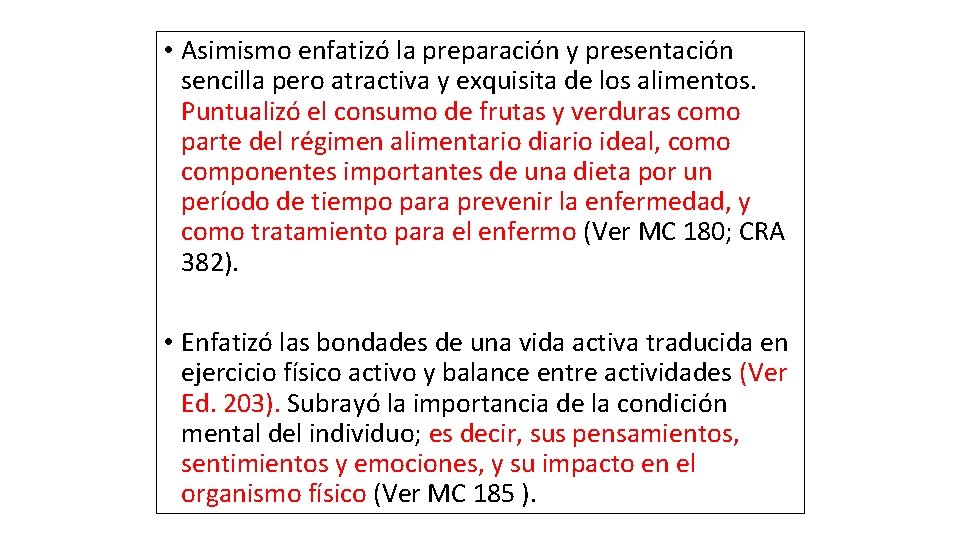 • Asimismo enfatizó la preparación y presentación sencilla pero atractiva y exquisita de los alimentos. Puntualizó el consumo de frutas y verduras como parte del régimen alimentario diario ideal, como componentes importantes de una dieta por un período de tiempo para prevenir la enfermedad, y como tratamiento para el enfermo (Ver MC 180; CRA 382).

• Enfatizó las bondades de una vida activa traducida en ejercicio físico activo y balance entre actividades (Ver Ed. 203). Subrayó la importancia de la condición mental del individuo; es decir, sus pensamientos, sentimientos y emociones, y su impacto en el organismo físico (Ver MC 185 ).